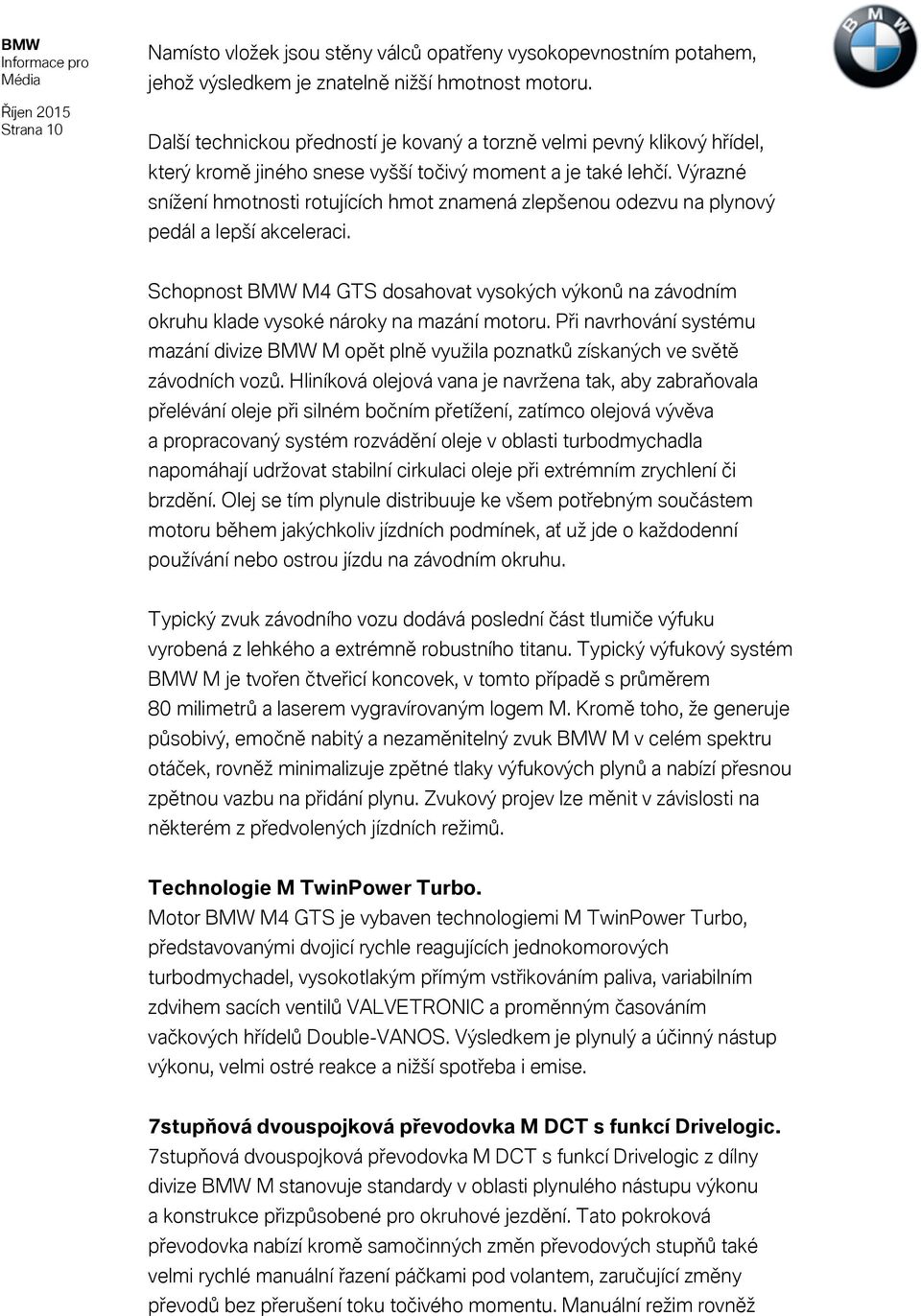 BMW
Informace pro Média

Říjen 2015
Strana 10

BMW

Namísto vložek jsou stěny válců opatřeny vysokopevnostním potahem, jehož výsledkem je znatelně nižší hmotnost motoru.

Další technickou předností je kovaný a torzně velmi pevný klikový hřídel, který kromě jiného snese vyšší točivý moment a je také lehčí. Výrazné snížení hmotnosti rotujících hmot znamená zlepšenou odezvu na plynový pedál a lepší akceleraci.

Schopnost BMW M4 GTS dosahovat vysokých výkonů na závodním okruhu klade vysoké nároky na mazání motoru. Při navrhování systému mazání divize BMW M opět plně využila poznatků získaných ve světě závodních vozů. Hliníková olejová vana je navržena tak, aby zabraňovala přelévání oleje při silném bočním přetížení, zatímco olejová vývěva a propracovaný systém rozvádění oleje v oblasti turbodmychadla napomáhají udržovat stabilní cirkulaci oleje při extrémním zrychlení či brzdění. Olej se tím plynule distribuuje ke všem potřebným součástem motoru během jakýchkoliv jízdních podmínek, ať už jde o každodenní používání nebo ostrou jízdu na závodním okruhu.

Typický zvuk závodního vozu dodává poslední část tlumiče výfuku vyrobená z lehkého a extrémně robustního titanu. Typický výfukový systém BMW M je tvořen čtveřicí koncovek, v tomto případě s průměrem 80 milimetrů a laserem vygravírovaným logem M. Kromě toho, že generuje působivý, emočně nabitý a nezaměnitelný zvuk BMW M v celém spektru otáček, rovněž minimalizuje zpětné tlaky výfukových plynů a nabízí přesnou zpětnou vazbu na přidání plynu. Zvukový projev lze měnit v závislosti na některém z předvolených jízdních režimů.

Technologie M TwinPower Turbo.
Motor BMW M4 GTS je vybaven technologiemi M TwinPower Turbo, představovanými dvojicí rychle reagujících jednokomorových turbodmychadel, vysokotlakým přímým vstřikováním paliva, variabilním zdvihem sacích ventilů VALVETRONIC a proměnným časováním vačkových hřídelů Double-VANOS. Výsledkem je plynulý a účinný nástup výkonu, velmi ostré reakce a nižší spotřeba i emise.

7stupňová dvouspojková převodovka M DCT s funkcí Drivelogic.
7stupňová dvouspojková převodovka M DCT s funkcí Drivelogic z dílny divize BMW M stanovuje standardy v oblasti plynulého nástupu výkonu a konstrukce přizpůsobené pro okruhové jezdění. Tato pokroková převodovka nabízí kromě samočinných změn převodových stupňů také velmi rychlé manuální řazení páčkami pod volantem, zaručující změny převodů bez přerušení toku točivého momentu. Manuální režim rovněž